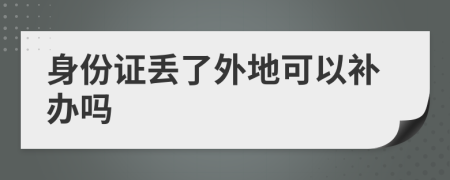 身份证丢了外地可以补办吗